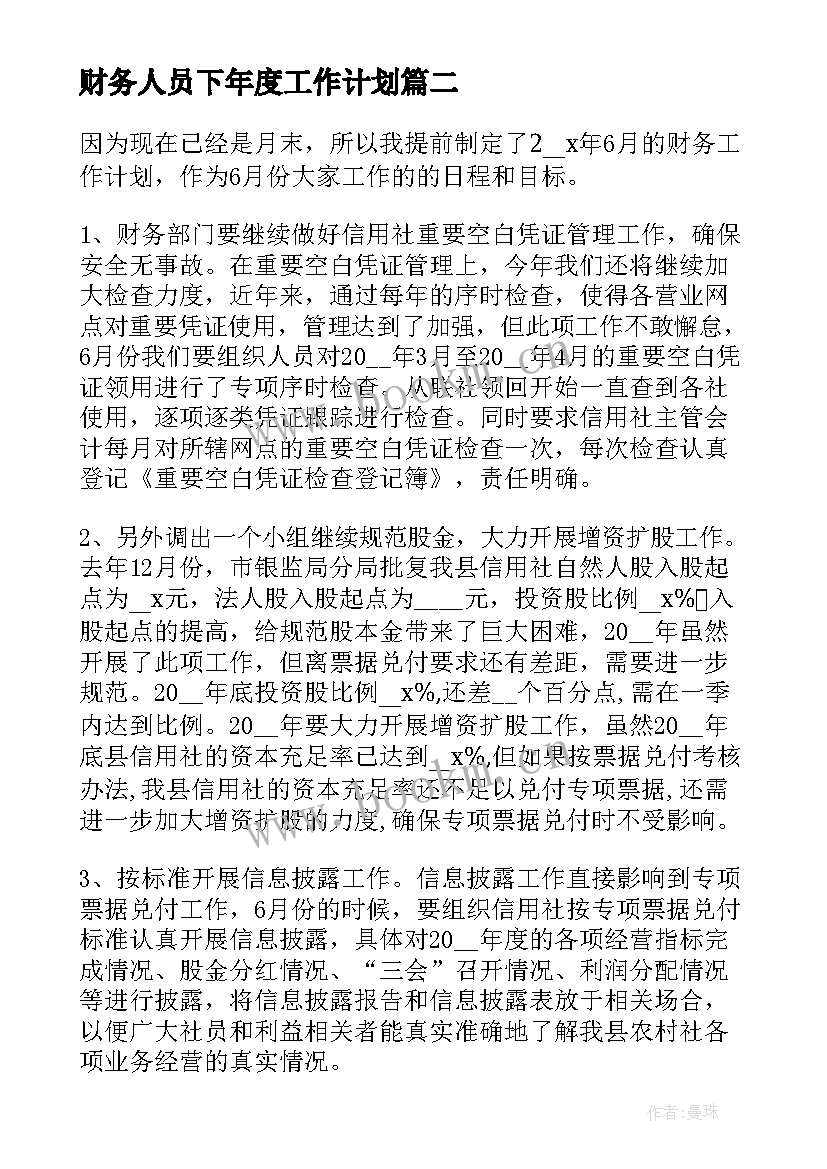 财务人员下年度工作计划篇二

因为现在已经是月末，所以我提前制定了2__x年6月的财务工作计划，作为6月份大家工作的的日程和目标。

1、财务部门要继续做好信用社重要空白凭证管理工作，确保安全无事故。在重要空白凭证管理上，今年我们还将继续加大检查力度，近年来，通过每年的序时检查，使得各营业网点对重要凭证使用，管理达到了加强，但此项工作不敢懈怠，6月份我们要组织人员对20__年3月至20__年4月的重要空白凭证领用进行了专项序时检查，从联社领回开始一直查到各社使用，逐项逐类凭证跟踪进行检查。同时要求信用社主管会计每月对所辖网点的重要空白凭证检查一次，每次检查认真登记《重要空白凭证检查登记簿》，责任明确。

2、另外调出一个小组继续规范股金，大力开展增资扩股工作。去年12月份，市银监局分局批复我县信用社自然人股入股起点为__x元，法人股入股起点为____元，投资股比例__x%入股起点的提高，给规范股本金带来了巨大困难，20__年虽然开展了此项工作，但离票据兑付要求还有差距，需要进一步规范。20__年底投资股比例__x%,还差__个百分点,需在一季内达到比例。20__年要大力开展增资扩股工作，虽然20__年底县信用社的资本充足率已达到__x%,但如果按票据兑付考核办法,我县信用社的资本充足率还不足以兑付专项票据,还需进一步加大增资扩股的力度,确保专项票据兑付时不受影响。

3、按标准开展信息披露工作。信息披露工作直接影响到专项票据兑付工作，6月份的时候，要组织信用社按专项票据兑付标准认真开展信息披露，具体对20__年度的各项经营指标完成情况、股金分红情况、“三会”召开情况、利润分配情况等进行披露，将信息披露报告和信息披露表放于相关场合，以便广大社员和利益相关者能真实准确地了解我县农村社各项业务经营的真实情况。

作者：曼珠